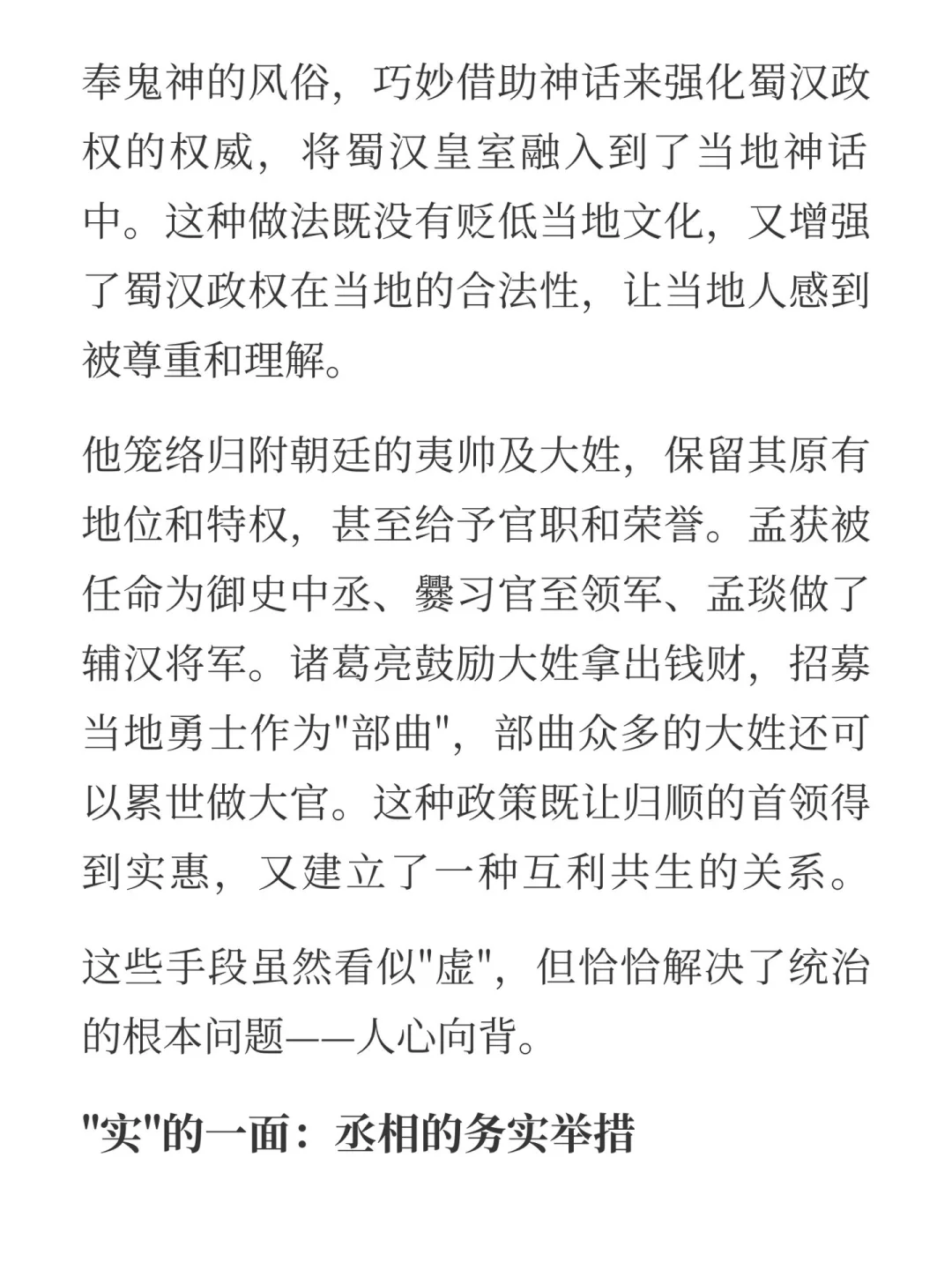 奉鬼神的风俗，巧妙借助神话来强化蜀汉政权的权威，将蜀汉皇室融入到了当地神话中。这种做法既没有贬低当地文化，又增强了蜀汉政权在当地的合法性，让当地人感到被尊重和理解。

他笼络归附朝廷的夷帅及大姓，保留其原有地位和特权，甚至给予官职和荣誉。孟获被任命为御史中丞、爨习官至领军、孟琰做了辅汉将军。诸葛亮鼓励大姓拿出钱财，招募当地勇士作为"部曲"，部曲众多的大姓还可以累世做大官。这种政策既让归顺的首领得到实惠，又建立了一种互利共生的关系。

这些手段虽然看似"虚"，但恰恰解决了统治的根本问题——人心向背。

"实"的一面：丞相的务实举措